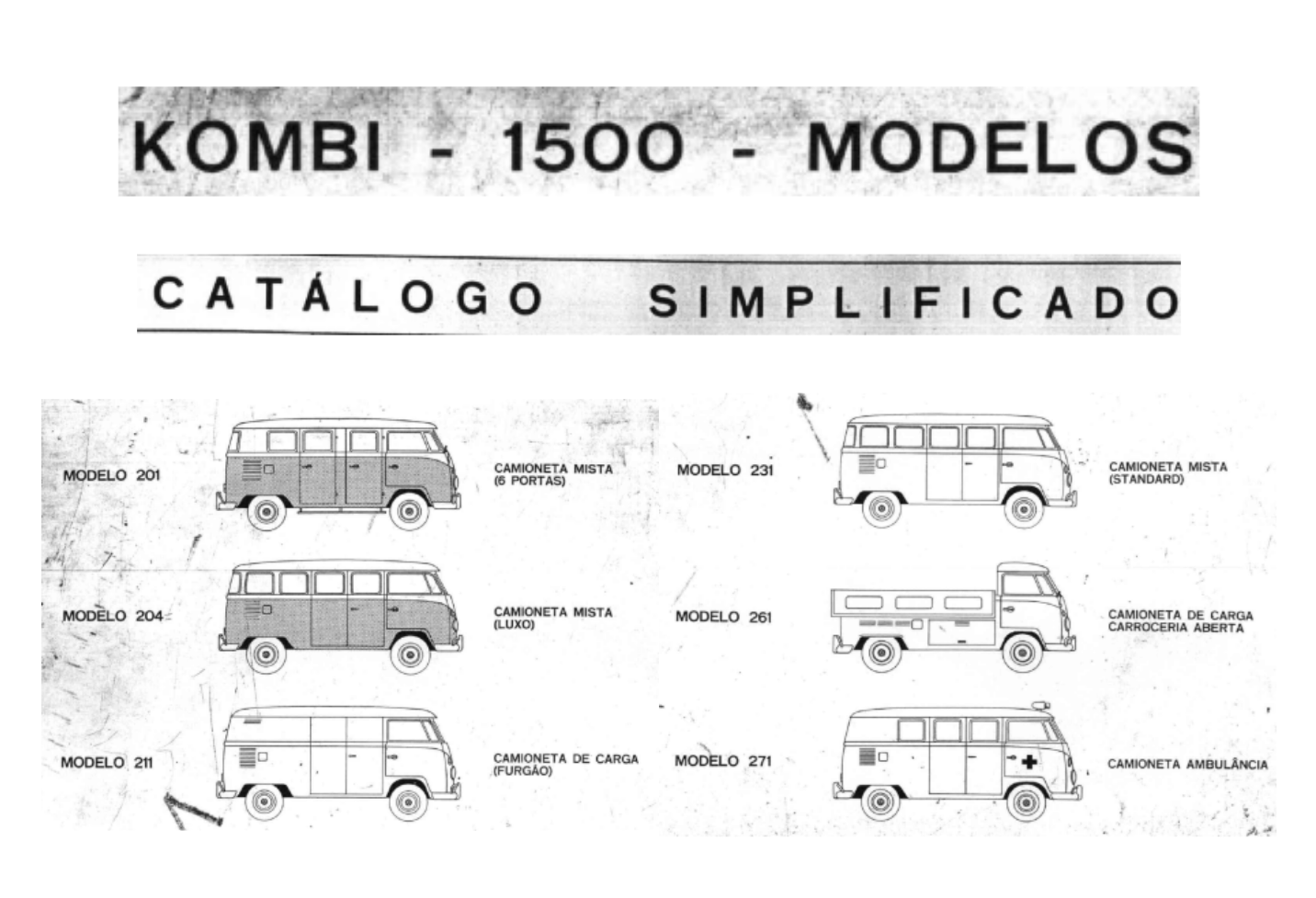 KOMBI - 1500 - MODELOS

CATÁLOGO SIMPLIFICADO

MODELO 201

CAMIONETA MISTA
(6 PORTAS)

MODELO 204

CAMIONETA MISTA
(LUXO)

MODELO 211

CAMIONETA DE CARGA
(FURGÃO)

MODELO 231

CAMIONETA MISTA
(STANDARD)

MODELO 261

CAMIONETA DE CARGA
CARROCERIA ABERTA

MODELO 271

CAMIONETA AMBULÂNCIA